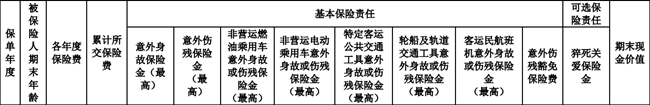 | 保单年度 | 被保险人期末年龄 | 各年度保险费 | 累计所交保险费 | 基本保险责任 | | | | | | | | 可选保险责任 | 期末现金价值 |
|---|---|---|---|---|---|---|---|---|---|---|---|---|---|
| | | | | 意外身故保险金（最高） | 意外伤残保险金（最高） | 非营运燃油乘用车意外身故或伤残保险金（最高） | 非营运电动乘用车意外身故或伤残保险金（最高） | 特定客运公共交通工具意外身故或伤残保险金（最高） | 轮船及轨道交通工具意外身故或伤残保险金（最高） | 客运民航班机意外身故或伤残保险金（最高） | 意外伤残豁免保险费 | 猝死关爱保险金 | |